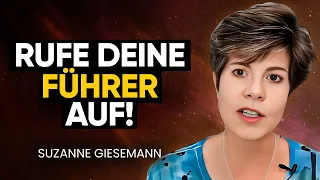 RUFE DEINE FÜHRER AUF!

SUZANNE GIESEMANN